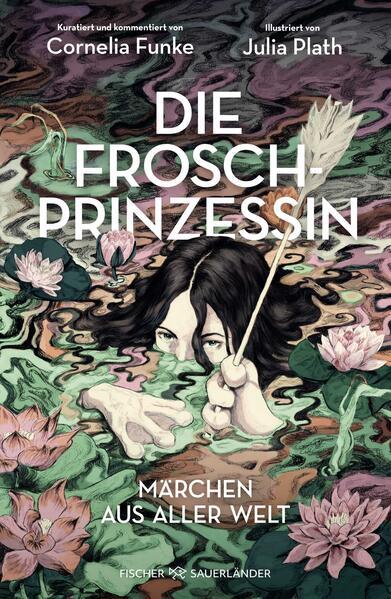 Kuratiert und kommentiert von
Cornelia Funke

Illustriert von
Julia Plath

DIE FROSCH-PRINZESSIN

MÄRCHEN AUS ALLER WELT

FISCHER SAUERLÄNDER